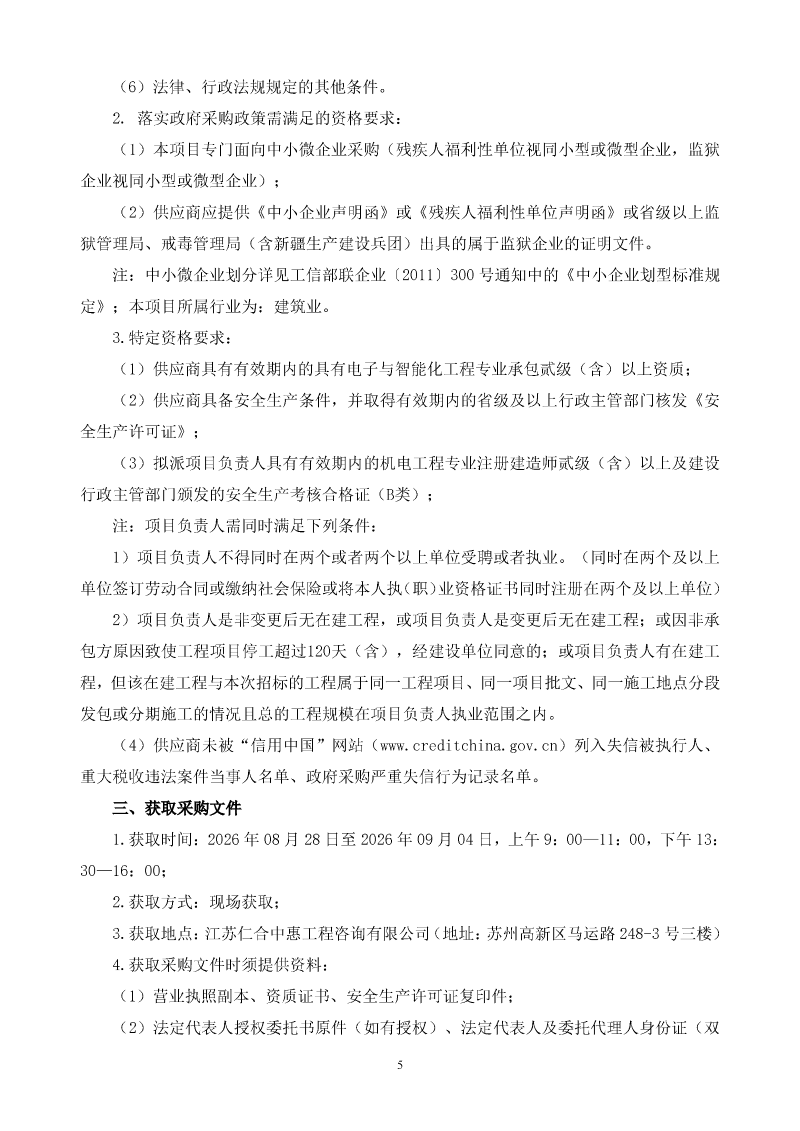 （6）法律、行政法规规定的其他条件。

2. 落实政府采购政策需满足的资格要求：

（1）本项目专门面向中小微企业采购（残疾人福利性单位视同小型或微型企业，监狱企业视同小型或微型企业）；

（2）供应商应提供《中小企业声明函》或《残疾人福利性单位声明函》或省级以上监狱管理局、戒毒管理局（含新疆生产建设兵团）出具的属于监狱企业的证明文件。

注：中小微企业划分详见工信部联企业〔2011〕300 号通知中的《中小企业划型标准规定》；本项目所属行业为：建筑业。

3.特定资格要求：

（1）供应商具有有效期内的具有电子与智能化工程专业承包贰级（含）以上资质；

（2）供应商具备安全生产条件，并取得有效期内的省级及以上行政主管部门核发《安全生产许可证》；

（3）拟派项目负责人具有有效期内的机电工程专业注册建造师贰级（含）以上及建设行政主管部门颁发的安全生产考核合格证（B类）；

注：项目负责人需同时满足下列条件：

1）项目负责人不得同时在两个或者两个以上单位受聘或者执业。（同时在两个及以上单位签订劳动合同或缴纳社会保险或将本人执（职）业资格证书同时注册在两个及以上单位）

2）项目负责人是非变更后无在建工程，或项目负责人是变更后无在建工程；或因非承包方原因致使工程项目停工超过120天（含），经建设单位同意的；或项目负责人有在建工程，但该在建工程与本次招标的工程属于同一工程项目、同一项目批文、同一施工地点分段发包或分期施工的情况且总的工程规模在项目负责人执业范围之内。

（4）供应商未被“信用中国”网站（www.creditchina.gov.cn）列入失信被执行人、重大税收违法案件当事人名单、政府采购严重失信行为记录名单。

三、获取采购文件

1.获取时间：2026 年 08 月 28 日至 2026 年 09 月 04 日，上午 9：00—11：00，下午 13：30—16：00；

2.获取方式：现场获取；

3.获取地点：江苏仁合中惠工程咨询有限公司（地址：苏州高新区马运路 248-3 号三楼）

4.获取采购文件时须提供资料：

（1）营业执照副本、资质证书、安全生产许可证复印件；

（2）法定代表人授权委托书原件（如有授权）、法定代表人及委托代理人身份证（双

5